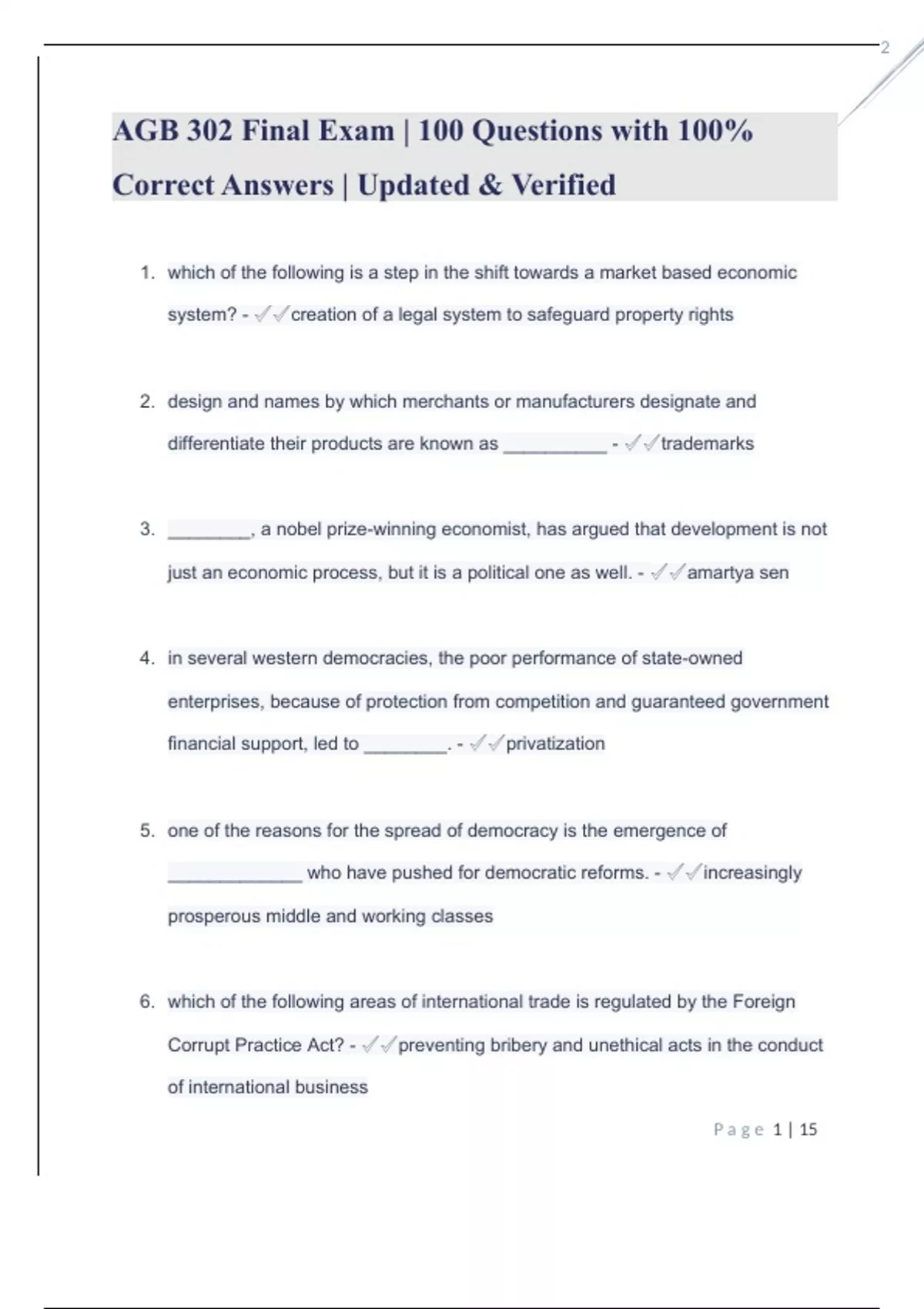 2

AGB 302 Final Exam | 100 Questions with 100% Correct Answers | Updated & Verified

1. which of the following is a step in the shift towards a market based economic system? - ✓✓creation of a legal system to safeguard property rights

2. design and names by which merchants or manufacturers designate and differentiate their products are known as __________ - ✓✓trademarks

3. ________, a nobel prize-winning economist, has argued that development is not just an economic process, but it is a political one as well. - ✓✓amartya sen

4. in several western democracies, the poor performance of state-owned enterprises, because of protection from competition and guaranteed government financial support, led to ________. - ✓✓privatization

5. one of the reasons for the spread of democracy is the emergence of _____________ who have pushed for democratic reforms. - ✓✓increasingly prosperous middle and working classes

6. which of the following areas of international trade is regulated by the Foreign Corrupt Practice Act? - ✓✓preventing bribery and unethical acts in the conduct of international business

Page 1 | 15